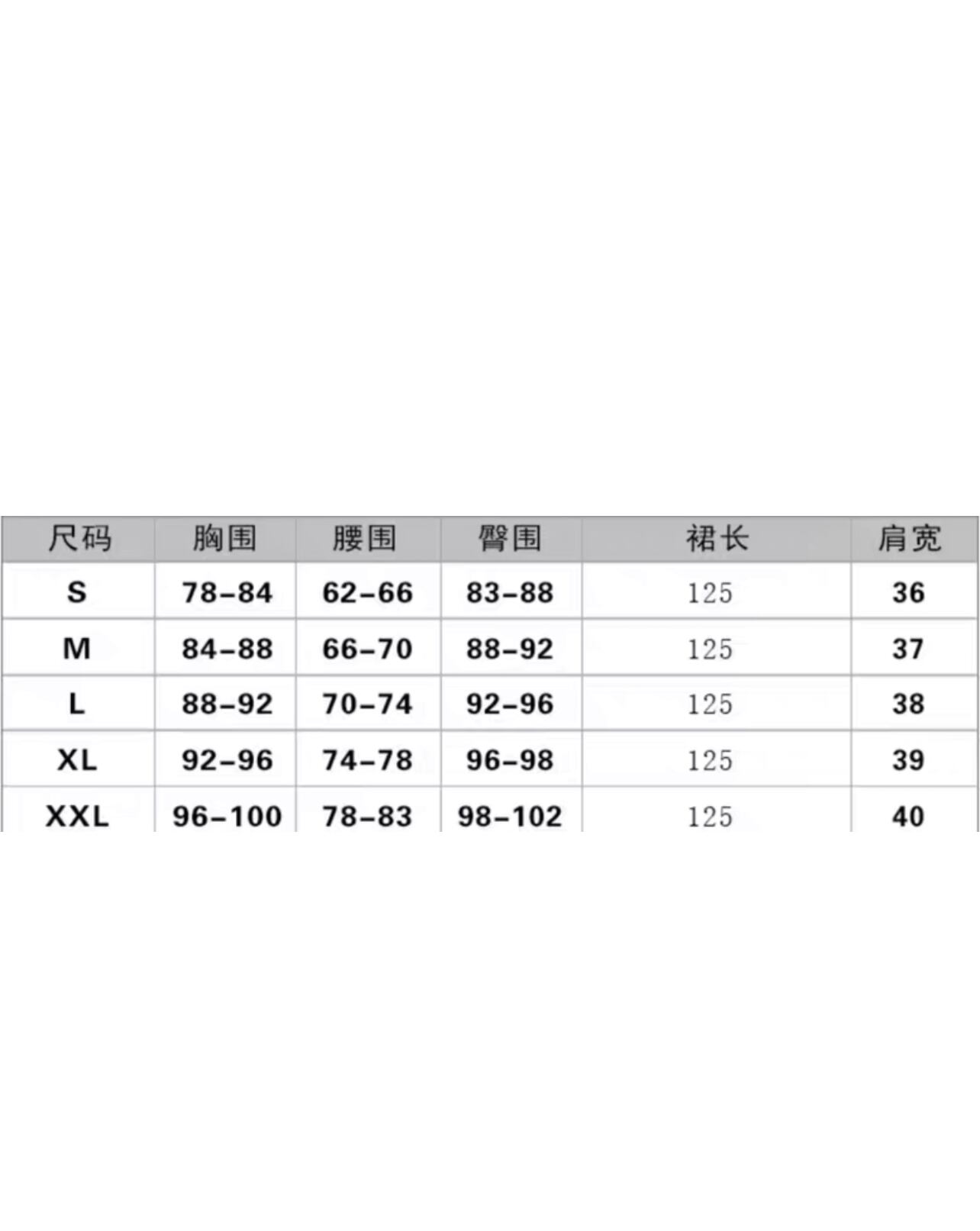 | 尺码 | 胸围 | 腰围 | 臀围 | 裙长 | 肩宽 |
|---|---|---|---|---|---|
| S | 78–84 | 62–66 | 83–88 | 125 | 36 |
| M | 84–88 | 66–70 | 88–92 | 125 | 37 |
| L | 88–92 | 70–74 | 92–96 | 125 | 38 |
| XL | 92–96 | 74–78 | 96–98 | 125 | 39 |
| XXL | 96–100 | 78–83 | 98–102 | 125 | 40 |